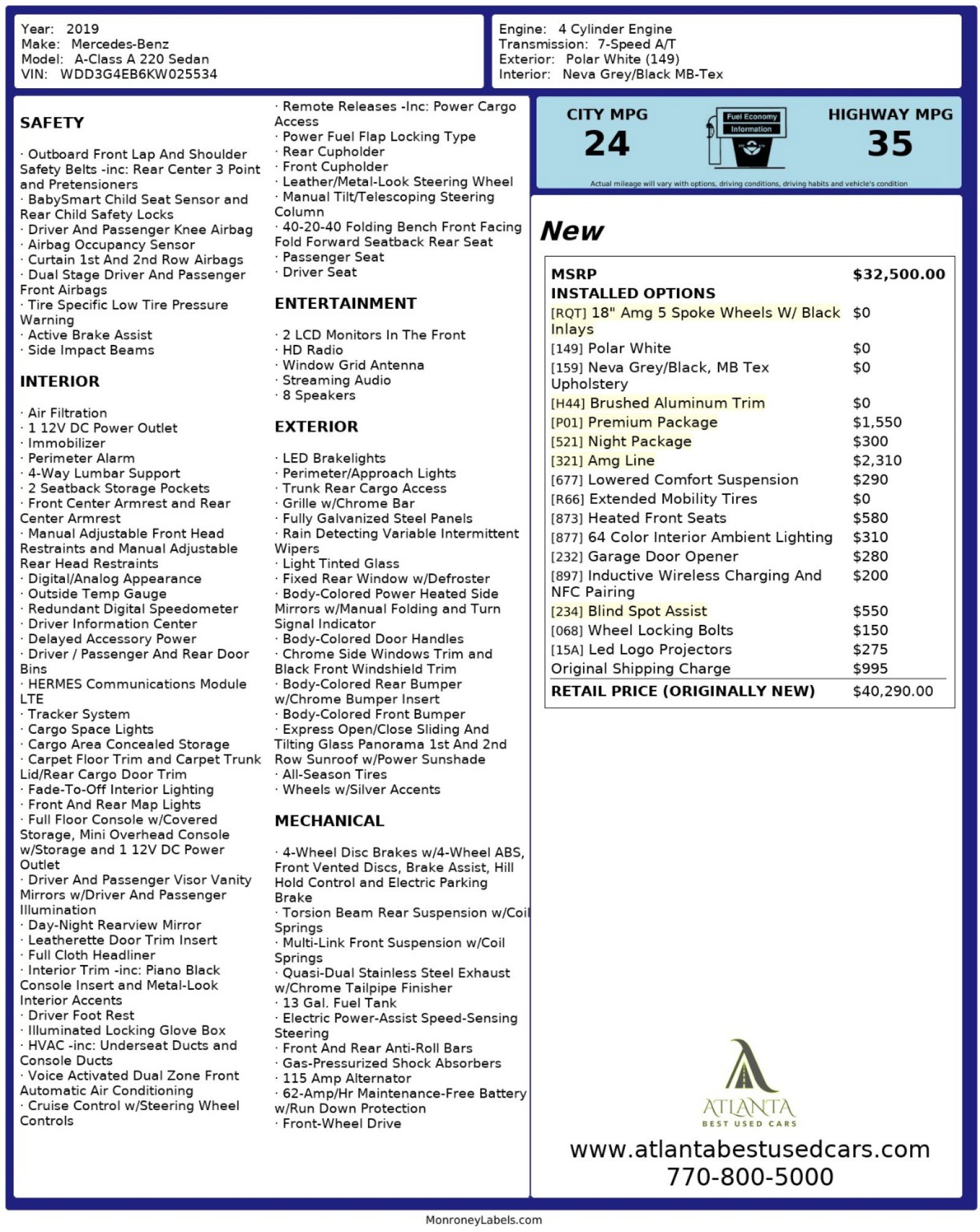 Year: 2019
Make: Mercedes-Benz
Model: A-Class A 220 Sedan
VIN: WDD3G4EB6KW025534

Engine: 4 Cylinder Engine
Transmission: 7-Speed A/T
Exterior: Polar White (149)
Interior: Neva Grey/Black MB-Tex

SAFETY

· Outboard Front Lap And Shoulder Safety Belts -inc: Rear Center 3 Point and Pretensioners
· BabySmart Child Seat Sensor and Rear Child Safety Locks
· Driver And Passenger Knee Airbag
· Airbag Occupancy Sensor
· Curtain 1st And 2nd Row Airbags
· Dual Stage Driver And Passenger Front Airbags
· Tire Specific Low Tire Pressure Warning
· Active Brake Assist
· Side Impact Beams

INTERIOR

· Air Filtration
· 1 12V DC Power Outlet
· Immobilizer
· Perimeter Alarm
· 4-Way Lumbar Support
· 2 Seatback Storage Pockets
· Front Center Armrest and Rear Center Armrest
· Manual Adjustable Front Head Restraints and Manual Adjustable Rear Head Restraints
· Digital/Analog Appearance
· Outside Temp Gauge
· Redundant Digital Speedometer
· Driver Information Center
· Delayed Accessory Power
· Driver / Passenger And Rear Door Bins
· HERMES Communications Module LTE
· Tracker System
· Cargo Space Lights
· Cargo Area Concealed Storage
· Carpet Floor Trim and Carpet Trunk Lid/Rear Cargo Door Trim
· Fade-To-Off Interior Lighting
· Front And Rear Map Lights
· Full Floor Console w/Covered Storage, Mini Overhead Console w/Storage and 1 12V DC Power Outlet
· Driver And Passenger Visor Vanity Mirrors w/Driver And Passenger Illumination
· Day-Night Rearview Mirror
· Leatherette Door Trim Insert
· Full Cloth Headliner
· Interior Trim -inc: Piano Black Console Insert and Metal-Look Interior Accents
· Driver Foot Rest
· Illuminated Locking Glove Box
· HVAC -inc: Underseat Ducts and Console Ducts
· Voice Activated Dual Zone Front Automatic Air Conditioning
· Cruise Control w/Steering Wheel Controls

· Remote Releases -Inc: Power Cargo Access
· Power Fuel Flap Locking Type
· Rear Cupholder
· Front Cupholder
· Leather/Metal-Look Steering Wheel
· Manual Tilt/Telescoping Steering Column
· 40-20-40 Folding Bench Front Facing Fold Forward Seatback Rear Seat
· Passenger Seat
· Driver Seat

ENTERTAINMENT

· 2 LCD Monitors In The Front
· HD Radio
· Window Grid Antenna
· Streaming Audio
· 8 Speakers

EXTERIOR

· LED Brakelights
· Perimeter/Approach Lights
· Trunk Rear Cargo Access
· Grille w/Chrome Bar
· Fully Galvanized Steel Panels
· Rain Detecting Variable Intermittent Wipers
· Light Tinted Glass
· Fixed Rear Window w/Defroster
· Body-Colored Power Heated Side Mirrors w/Manual Folding and Turn Signal Indicator
· Body-Colored Door Handles
· Chrome Side Windows Trim and Black Front Windshield Trim
· Body-Colored Rear Bumper w/Chrome Bumper Insert
· Body-Colored Front Bumper
· Express Open/Close Sliding And Tilting Glass Panorama 1st And 2nd Row Sunroof w/Power Sunshade
· All-Season Tires
· Wheels w/Silver Accents

MECHANICAL

· 4-Wheel Disc Brakes w/4-Wheel ABS, Front Vented Discs, Brake Assist, Hill Hold Control and Electric Parking Brake
· Torsion Beam Rear Suspension w/Coil Springs
· Multi-Link Front Suspension w/Coil Springs
· Quasi-Dual Stainless Steel Exhaust w/Chrome Tailpipe Finisher
· 13 Gal. Fuel Tank
· Electric Power-Assist Speed-Sensing Steering
· Front And Rear Anti-Roll Bars
· Gas-Pressurized Shock Absorbers
· 115 Amp Alternator
· 62-Amp/Hr Maintenance-Free Battery w/Run Down Protection
· Front-Wheel Drive

CITY MPG
24
Fuel Economy Information
HIGHWAY MPG
35
Actual mileage will vary with options, driving conditions, driving habits and vehicle's condition

New

| MSRP | $32,500.00 |
|---|---|
| INSTALLED OPTIONS | |
| [RQT] 18" Amg 5 Spoke Wheels W/ Black Inlays | $0 |
| [149] Polar White | $0 |
| [159] Neva Grey/Black, MB Tex Upholstery | $0 |
| [H44] Brushed Aluminum Trim | $0 |
| [P01] Premium Package | $1,550 |
| [521] Night Package | $300 |
| [321] Amg Line | $2,310 |
| [677] Lowered Comfort Suspension | $290 |
| [R66] Extended Mobility Tires | $0 |
| [873] Heated Front Seats | $580 |
| [877] 64 Color Interior Ambient Lighting | $310 |
| [232] Garage Door Opener | $280 |
| [897] Inductive Wireless Charging And NFC Pairing | $200 |
| [234] Blind Spot Assist | $550 |
| [068] Wheel Locking Bolts | $150 |
| [15A] Led Logo Projectors | $275 |
| Original Shipping Charge | $995 |
| RETAIL PRICE (ORIGINALLY NEW) | $40,290.00 |

ATLANTA
BEST USED CARS
www.atlantabestusedcars.com
770-800-5000

MonroneyLabels.com